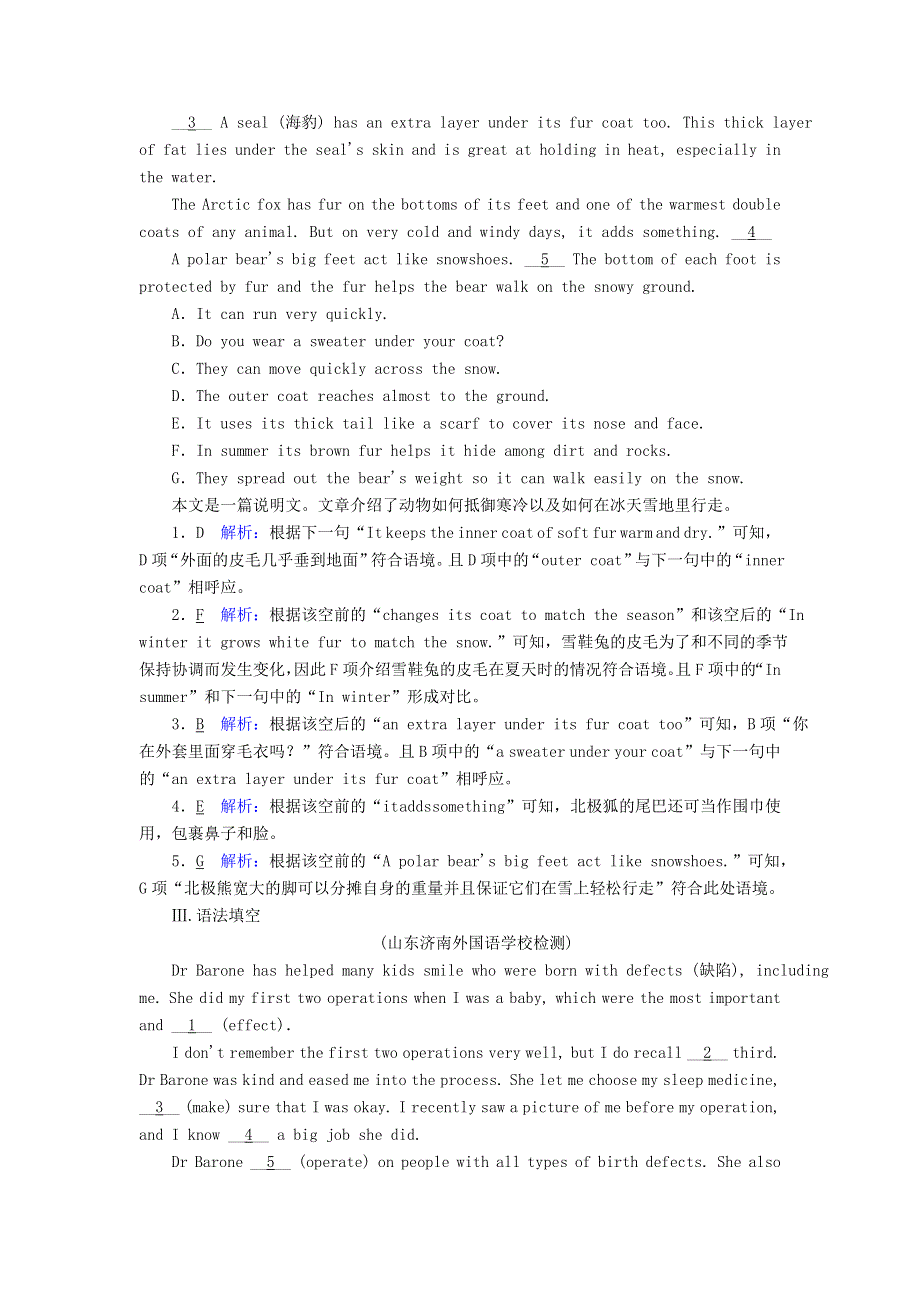 __3__ A seal (海豹) has an extra layer under its fur coat too. This thick layer of fat lies under the seal's skin and is great at holding in heat, especially in the water.

The Arctic fox has fur on the bottoms of its feet and one of the warmest double coats of any animal. But on very cold and windy days, it adds something. __4__

A polar bear's big feet act like snowshoes. __5__ The bottom of each foot is protected by fur and the fur helps the bear walk on the snowy ground.

A. It can run very quickly.

B. Do you wear a sweater under your coat?

C. They can move quickly across the snow.

D. The outer coat reaches almost to the ground.

E. It uses its thick tail like a scarf to cover its nose and face.

F. In summer its brown fur helps it hide among dirt and rocks.

G. They spread out the bear's weight so it can walk easily on the snow.

本文是一篇说明文。文章介绍了动物如何抵御寒冷以及如何在冰天雪地里行走。

1. D 解析：根据下一句“It keeps the inner coat of soft fur warm and dry.”可知，D项“外面的皮毛几乎垂到地面”符合语境。且D项中的“outer coat”与下一句中的“inner coat”相呼应。

2. F 解析：根据该空前的“changes its coat to match the season”和该空后的“In winter it grows white fur to match the snow.”可知，雪鞋兔的皮毛为了和不同的季节保持协调而发生变化，因此F项介绍雪鞋兔的皮毛在夏天时的情况符合语境。且F项中的“In summer”和下一句中的“In winter”形成对比。

3. B 解析：根据该空后的“an extra layer under its fur coat too”可知，B项“你在外套里面穿毛衣吗？”符合语境。且B项中的“a sweater under your coat”与下一句中的“an extra layer under its fur coat”相呼应。

4. E 解析：根据该空前的“itaddssomething”可知，北极狐的尾巴还可当作围巾使用，包裹鼻子和脸。

5. G 解析：根据该空前的“A polar bear's big feet act like snowshoes.”可知，G项“北极熊宽大的脚可以分摊自身的重量并且保证它们在雪上轻松行走”符合此处语境。

Ⅲ.语法填空

(山东济南外国语学校检测)

Dr Barone has helped many kids smile who were born with defects (缺陷), including me. She did my first two operations when I was a baby, which were the most important and __1__ (effect).

I don't remember the first two operations very well, but I do recall __2__ third. Dr Barone was kind and eased me into the process. She let me choose my sleep medicine, __3__ (make) sure that I was okay. I recently saw a picture of me before my operation, and I know __4__ a big job she did.

Dr Barone __5__ (operate) on people with all types of birth defects. She also